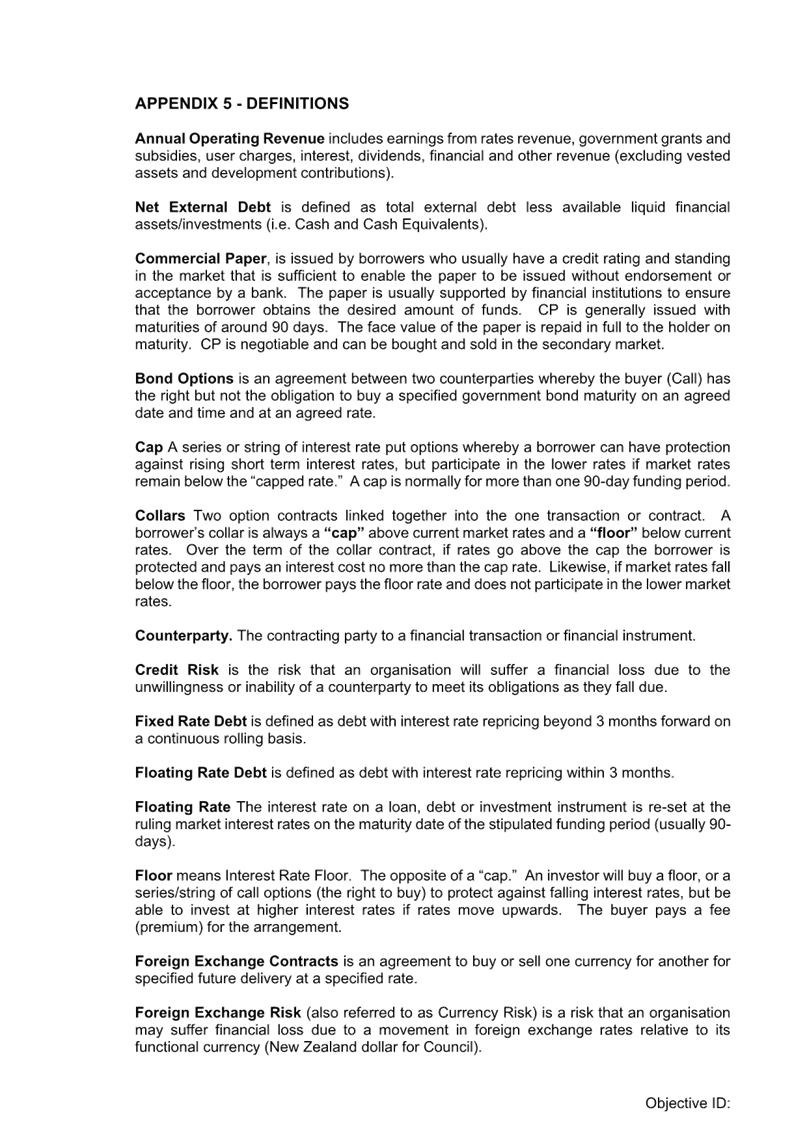 APPENDIX 5 - DEFINITIONS

Annual Operating Revenue includes earnings from rates revenue, government grants and subsidies, user charges, interest, dividends, financial and other revenue (excluding vested assets and development contributions).

Net External Debt is defined as total external debt less available liquid financial assets/investments (i.e. Cash and Cash Equivalents).

Commercial Paper, is issued by borrowers who usually have a credit rating and standing in the market that is sufficient to enable the paper to be issued without endorsement or acceptance by a bank. The paper is usually supported by financial institutions to ensure that the borrower obtains the desired amount of funds. CP is generally issued with maturities of around 90 days. The face value of the paper is repaid in full to the holder on maturity. CP is negotiable and can be bought and sold in the secondary market.

Bond Options is an agreement between two counterparties whereby the buyer (Call) has the right but not the obligation to buy a specified government bond maturity on an agreed date and time and at an agreed rate.

Cap A series or string of interest rate put options whereby a borrower can have protection against rising short term interest rates, but participate in the lower rates if market rates remain below the “capped rate.” A cap is normally for more than one 90-day funding period.

Collars Two option contracts linked together into the one transaction or contract. A borrower’s collar is always a “cap” above current market rates and a “floor” below current rates. Over the term of the collar contract, if rates go above the cap the borrower is protected and pays an interest cost no more than the cap rate. Likewise, if market rates fall below the floor, the borrower pays the floor rate and does not participate in the lower market rates.

Counterparty. The contracting party to a financial transaction or financial instrument.

Credit Risk is the risk that an organisation will suffer a financial loss due to the unwillingness or inability of a counterparty to meet its obligations as they fall due.

Fixed Rate Debt is defined as debt with interest rate repricing beyond 3 months forward on a continuous rolling basis.

Floating Rate Debt is defined as debt with interest rate repricing within 3 months.

Floating Rate The interest rate on a loan, debt or investment instrument is re-set at the ruling market interest rates on the maturity date of the stipulated funding period (usually 90-days).

Floor means Interest Rate Floor. The opposite of a “cap.” An investor will buy a floor, or a series/string of call options (the right to buy) to protect against falling interest rates, but be able to invest at higher interest rates if rates move upwards. The buyer pays a fee (premium) for the arrangement.

Foreign Exchange Contracts is an agreement to buy or sell one currency for another for specified future delivery at a specified rate.

Foreign Exchange Risk (also referred to as Currency Risk) is a risk that an organisation may suffer financial loss due to a movement in foreign exchange rates relative to its functional currency (New Zealand dollar for Council).

Objective ID: